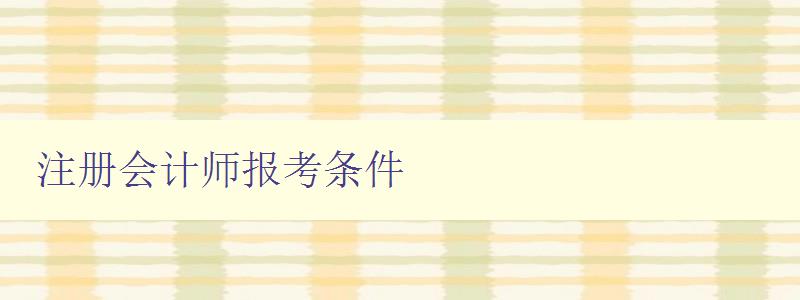 注册会计师报考条件